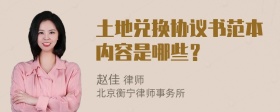 土地兑换协议书范本内容是哪些？

赵佳 律师
北京衡宁律师事务所